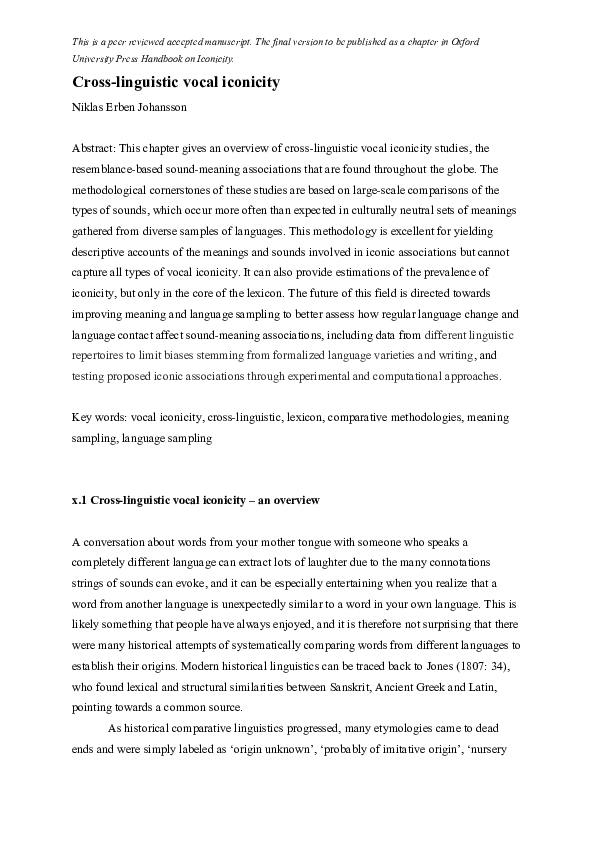 This is a peer reviewed accepted manuscript. The final version to be published as a chapter in Oxford University Press Handbook on Iconicity.

Cross-linguistic vocal iconicity

Niklas Erben Johansson

Abstract: This chapter gives an overview of cross-linguistic vocal iconicity studies, the resemblance-based sound-meaning associations that are found throughout the globe. The methodological cornerstones of these studies are based on large-scale comparisons of the types of sounds, which occur more often than expected in culturally neutral sets of meanings gathered from diverse samples of languages. This methodology is excellent for yielding descriptive accounts of the meanings and sounds involved in iconic associations but cannot capture all types of vocal iconicity. It can also provide estimations of the prevalence of iconicity, but only in the core of the lexicon. The future of this field is directed towards improving meaning and language sampling to better assess how regular language change and language contact affect sound-meaning associations, including data from different linguistic repertoires to limit biases stemming from formalized language varieties and writing, and testing proposed iconic associations through experimental and computational approaches.

Key words: vocal iconicity, cross-linguistic, lexicon, comparative methodologies, meaning sampling, language sampling

x.1 Cross-linguistic vocal iconicity – an overview

A conversation about words from your mother tongue with someone who speaks a completely different language can extract lots of laughter due to the many connotations strings of sounds can evoke, and it can be especially entertaining when you realize that a word from another language is unexpectedly similar to a word in your own language. This is likely something that people have always enjoyed, and it is therefore not surprising that there were many historical attempts of systematically comparing words from different languages to establish their origins. Modern historical linguistics can be traced back to Jones (1807: 34), who found lexical and structural similarities between Sanskrit, Ancient Greek and Latin, pointing towards a common source.

As historical comparative linguistics progressed, many etymologies came to dead ends and were simply labeled as ‘origin unknown’, ‘probably of imitative origin’, ‘nursery